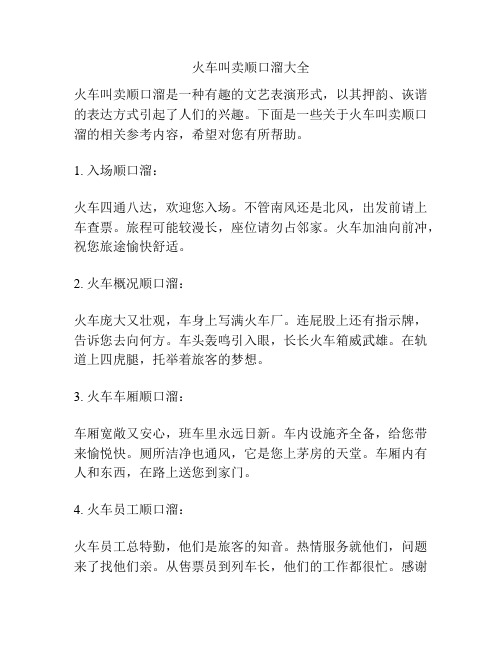 火车叫卖顺口溜大全

火车叫卖顺口溜是一种有趣的文艺表演形式，以其押韵、诙谐的表达方式引起了人们的兴趣。下面是一些关于火车叫卖顺口溜的相关参考内容，希望对您有所帮助。

1. 入场顺口溜：

火车四通八达，欢迎您入场。不管南风还是北风，出发前请上车查票。旅程可能较漫长，座位请勿占邻家。火车加油向前冲，祝您旅途愉快舒适。

2. 火车概况顺口溜：

火车庞大又壮观，车身上写满火车厂。连屁股上还有指示牌，告诉您去向何方。车头轰鸣引入眼，长长火车箱威武雄。在轨道上四虎腿，托举着旅客的梦想。

3. 火车车厢顺口溜：

车厢宽敞又安心，班车里永远日新。车内设施齐全备，给您带来愉悦快。厕所洁净也通风，它是您上茅房的天堂。车厢内有人和东西，在路上送您到家门。

4. 火车员工顺口溜：

火车员工总特勤，他们是旅客的知音。热情服务就他们，问题来了找他们亲。从售票员到列车长，他们的工作都很忙。感谢